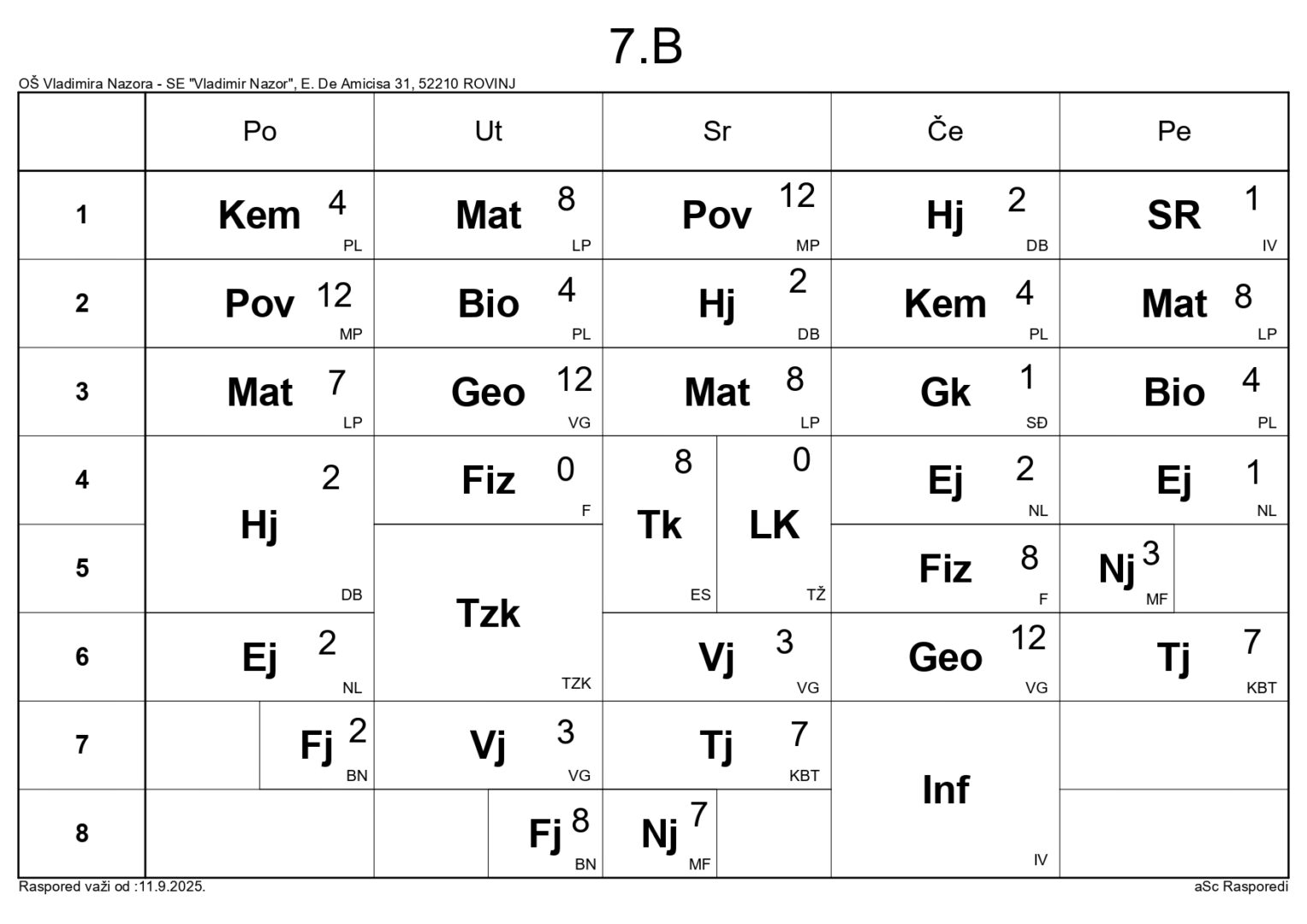 7.B

OŠ Vladimira Nazora - SE "Vladimir Nazor", E. De Amicisa 31, 52210 ROVINJ

| | Po | Ut | Sr | Če | Pe |
|---|---|---|---|---|---|
| 1 | Kem 4 PL | Mat 8 LP | Pov 12 MP | Hj 2 DB | SR 1 IV |
| 2 | Pov 12 MP | Bio 4 PL | Hj 2 DB | Kem 4 PL | Mat 8 LP |
| 3 | Mat 7 LP | Geo 12 VG | Mat 8 LP | Gk 1 SĐ | Bio 4 PL |
| 4 | Hj 2 DB | Fiz 0 F | Tk 8 ES / LK 0 TŽ | Ej 2 NL | Ej 1 NL |
| 5 | Hj 2 DB | Tzk TZK | Tk 8 ES / LK 0 TŽ | Fiz 8 F | Nj 3 MF |
| 6 | Ej 2 NL | Tzk TZK | Vj 3 VG | Geo 12 VG | Tj 7 KBT |
| 7 | Fj 2 BN | Vj 3 VG | Tj 7 KBT | Inf IV | |
| 8 | | Fj 8 BN | Nj 7 MF | Inf IV | |

Raspored važi od :11.9.2025.

aSc Rasporedi